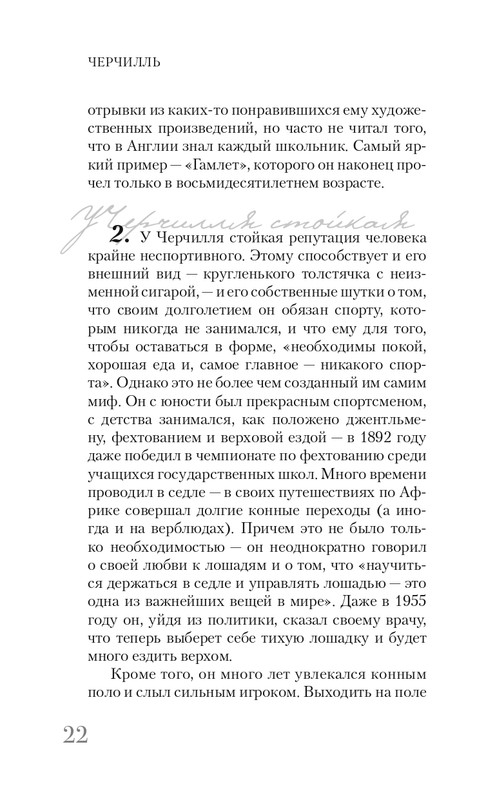 ЧЕРЧИЛЛЬ

отрывки из каких-то понравившихся ему художественных произведений, но часто не читал того, что в Англии знал каждый школьник. Самый яркий пример — «Гамлет», которого он наконец прочел только в восьмидесятилетнем возрасте.

У Черчилля стойкая

**2.** У Черчилля стойкая репутация человека крайне неспортивного. Этому способствует и его внешний вид — кругленького толстячка с неизменной сигарой, — и его собственные шутки о том, что своим долголетием он обязан спорту, которым никогда не занимался, и что ему для того, чтобы оставаться в форме, «необходимы покой, хорошая еда и, самое главное — никакого спорта». Однако это не более чем созданный им самим миф. Он с юности был прекрасным спортсменом, с детства занимался, как положено джентльмену, фехтованием и верховой ездой — в 1892 году даже победил в чемпионате по фехтованию среди учащихся государственных школ. Много времени проводил в седле — в своих путешествиях по Африке совершал долгие конные переходы (а иногда и на верблюдах). Причем это не было только необходимостью — он неоднократно говорил о своей любви к лошадям и о том, что «научиться держаться в седле и управлять лошадью — это одна из важнейших вещей в мире». Даже в 1955 году он, уйдя из политики, сказал своему врачу, что теперь выберет себе тихую лошадку и будет много ездить верхом.

Кроме того, он много лет увлекался конным поло и слыл сильным игроком. Выходить на поле

22